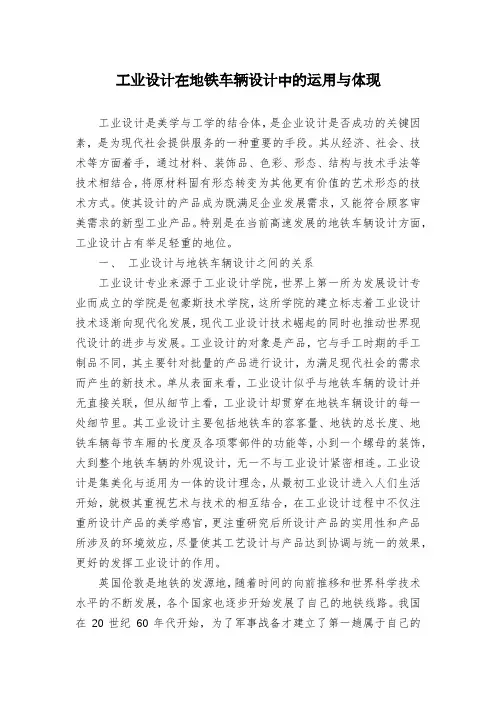 工业设计在地铁车辆设计中的运用与体现

工业设计是美学与工学的结合体，是企业设计是否成功的关键因素，是为现代社会提供服务的一种重要的手段。其从经济、社会、技术等方面着手，通过材料、装饰品、色彩、形态、结构与技术手法等技术相结合，将原材料固有形态转变为其他更有价值的艺术形态的技术方式。使其设计的产品成为既满足企业发展需求，又能符合顾客审美需求的新型工业产品。特别是在当前高速发展的地铁车辆设计方面，工业设计占有举足轻重的地位。

一、 工业设计与地铁车辆设计之间的关系

工业设计专业来源于工业设计学院，世界上第一所为发展设计专业而成立的学院是包豪斯技术学院，这所学院的建立标志着工业设计技术逐渐向现代化发展，现代工业设计技术崛起的同时也推动世界现代设计的进步与发展。工业设计的对象是产品，它与手工时期的手工制品不同，其主要针对批量的产品进行设计，为满足现代社会的需求而产生的新技术。单从表面来看，工业设计似乎与地铁车辆的设计并无直接关联，但从细节上看，工业设计却贯穿在地铁车辆设计的每一处细节里。其工业设计主要包括地铁车的容客量、地铁的总长度、地铁车辆每节车厢的长度及各项零部件的功能等，小到一个螺母的装饰，大到整个地铁车辆的外观设计，无一不与工业设计紧密相连。工业设计是集美化与适用为一体的设计理念，从最初工业设计进入人们生活开始，就极其重视艺术与技术的相互结合，在工业设计过程中不仅注重所设计产品的美学感官，更注重研究后所设计产品的实用性和产品所涉及的环境效应，尽量使其工艺设计与产品达到协调与统一的效果，更好的发挥工业设计的作用。

英国伦敦是地铁的发源地，随着时间的向前推移和世界科学技术水平的不断发展，各个国家也逐步开始发展了自己的地铁线路。我国在 20 世纪 60 年代开始，为了军事战备才建立了第一趟属于自己的